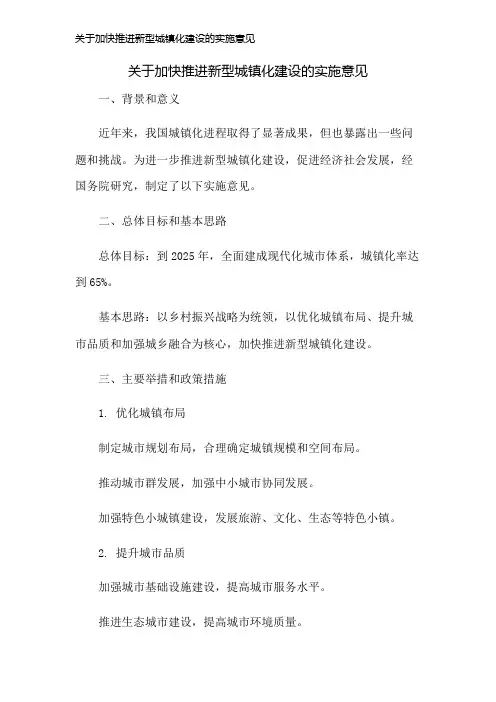 关于加快推进新型城镇化建设的实施意见

关于加快推进新型城镇化建设的实施意见

一、背景和意义

近年来，我国城镇化进程取得了显著成果，但也暴露出一些问题和挑战。为进一步推进新型城镇化建设，促进经济社会发展，经国务院研究，制定了以下实施意见。

二、总体目标和基本思路

总体目标：到 2025 年，全面建成现代化城市体系，城镇化率达到 65%。

基本思路：以乡村振兴战略为统领，以优化城镇布局、提升城市品质和加强城乡融合为核心，加快推进新型城镇化建设。

三、主要举措和政策措施

1. 优化城镇布局

制定城市规划布局，合理确定城镇规模和空间布局。

推动城市群发展，加强中小城市协同发展。

加强特色小城镇建设，发展旅游、文化、生态等特色小镇。

2. 提升城市品质

加强城市基础设施建设，提高城市服务水平。

推进生态城市建设，提高城市环境质量。